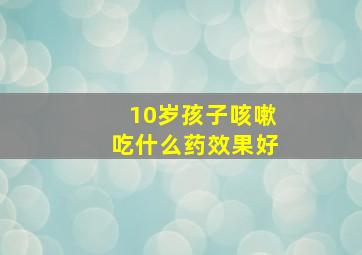 10岁孩子咳嗽
吃什么药效果好